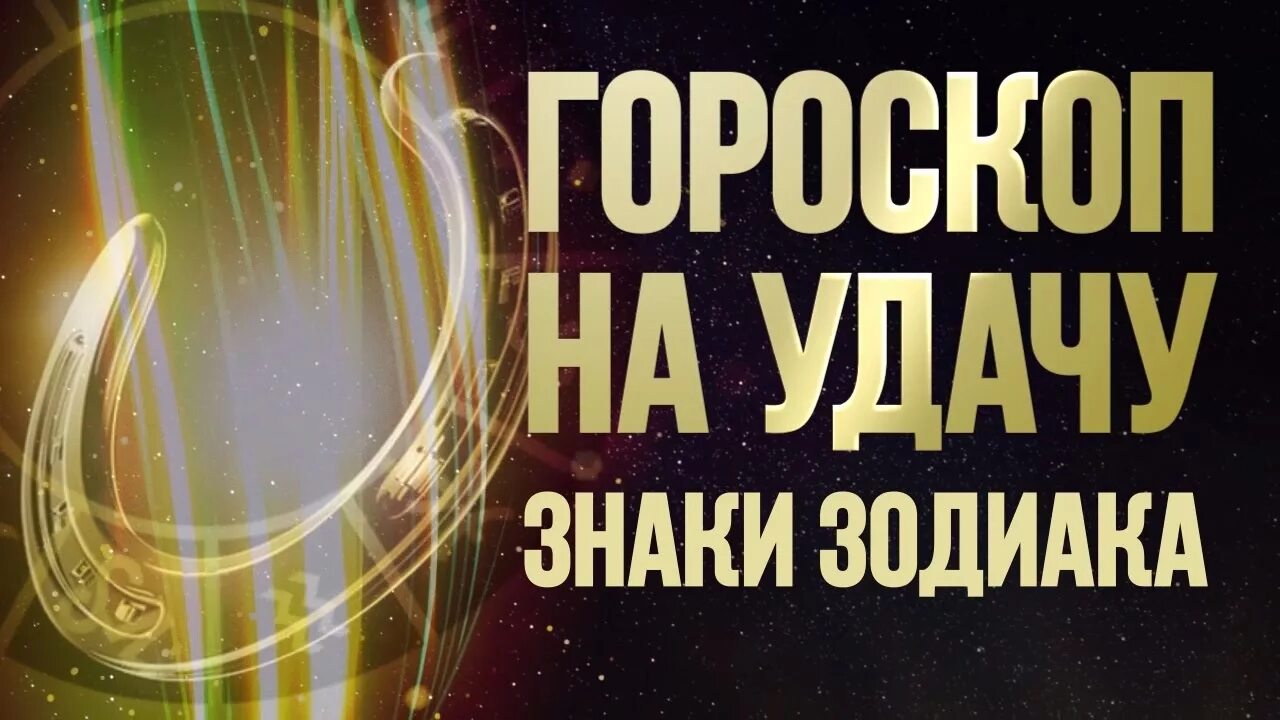 ГОРОСКОП
НА УДАЧУ
ЗНАКИ ЗОДИАКА